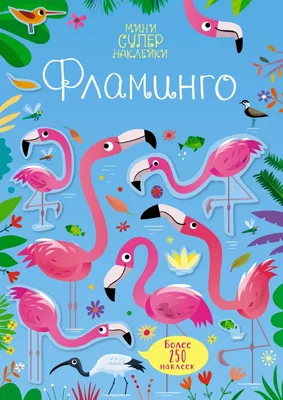 МИНИ
СУПЕР
НАКЛЕЙКИ
Фламинго

Более 250 наклеек